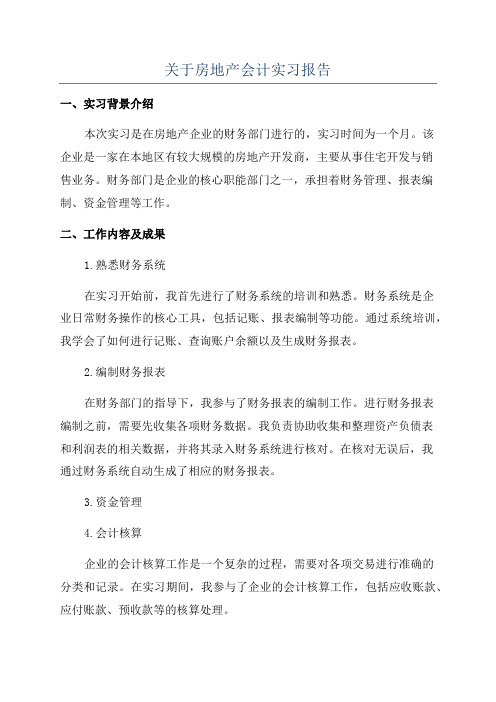 关于房地产会计实习报告

一、实习背景介绍

本次实习是在房地产企业的财务部门进行的，实习时间为一个月。该企业是一家在本地区有较大规模的房地产开发商，主要从事住宅开发与销售业务。财务部门是企业的核心职能部门之一，承担着财务管理、报表编制、资金管理等工作。

二、工作内容及成果

1.熟悉财务系统

在实习开始前，我首先进行了财务系统的培训和熟悉。财务系统是企业日常财务操作的核心工具，包括记账、报表编制等功能。通过系统培训，我学会了如何进行记账、查询账户余额以及生成财务报表。

2.编制财务报表

在财务部门的指导下，我参与了财务报表的编制工作。进行财务报表编制之前，需要先收集各项财务数据。我负责协助收集和整理资产负债表和利润表的相关数据，并将其录入财务系统进行核对。在核对无误后，我通过财务系统自动生成了相应的财务报表。

3.资金管理

4.会计核算

企业的会计核算工作是一个复杂的过程，需要对各项交易进行准确的分类和记录。在实习期间，我参与了企业的会计核算工作，包括应收账款、应付账款、预收款等的核算处理。